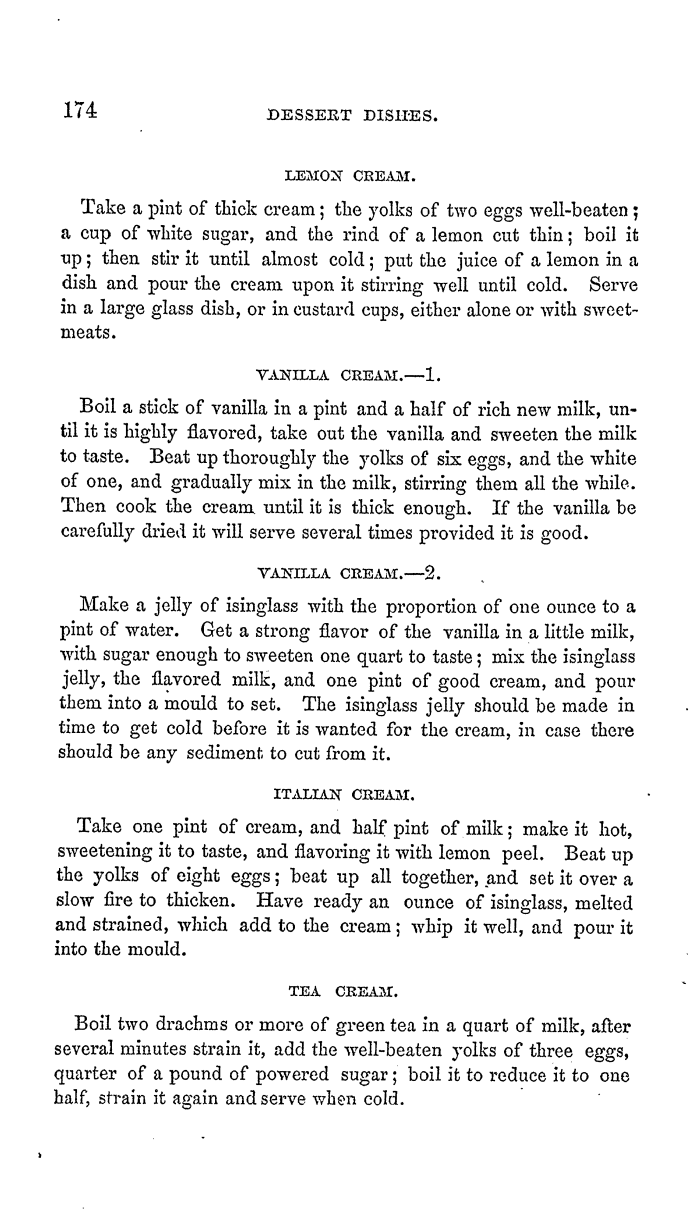 174 DESSERT DISHES.

LEMON CREAM.

Take a pint of thick cream; the yolks of two eggs well-beaten; a cup of white sugar, and the rind of a lemon cut thin; boil it up; then stir it until almost cold; put the juice of a lemon in a dish and pour the cream upon it stirring well until cold. Serve in a large glass dish, or in custard cups, either alone or with sweetmeats.

VANILLA CREAM.—1.

Boil a stick of vanilla in a pint and a half of rich new milk, until it is highly flavored, take out the vanilla and sweeten the milk to taste. Beat up thoroughly the yolks of six eggs, and the white of one, and gradually mix in the milk, stirring them all the while. Then cook the cream until it is thick enough. If the vanilla be carefully dried it will serve several times provided it is good.

VANILLA CREAM.—2.

Make a jelly of isinglass with the proportion of one ounce to a pint of water. Get a strong flavor of the vanilla in a little milk, with sugar enough to sweeten one quart to taste; mix the isinglass jelly, the flavored milk, and one pint of good cream, and pour them into a mould to set. The isinglass jelly should be made in time to get cold before it is wanted for the cream, in case there should be any sediment to cut from it.

ITALIAN CREAM.

Take one pint of cream, and half pint of milk; make it hot, sweetening it to taste, and flavoring it with lemon peel. Beat up the yolks of eight eggs; beat up all together, and set it over a slow fire to thicken. Have ready an ounce of isinglass, melted and strained, which add to the cream; whip it well, and pour it into the mould.

TEA CREAM.

Boil two drachms or more of green tea in a quart of milk, after several minutes strain it, add the well-beaten yolks of three eggs, quarter of a pound of powered sugar; boil it to reduce it to one half, strain it again and serve when cold.